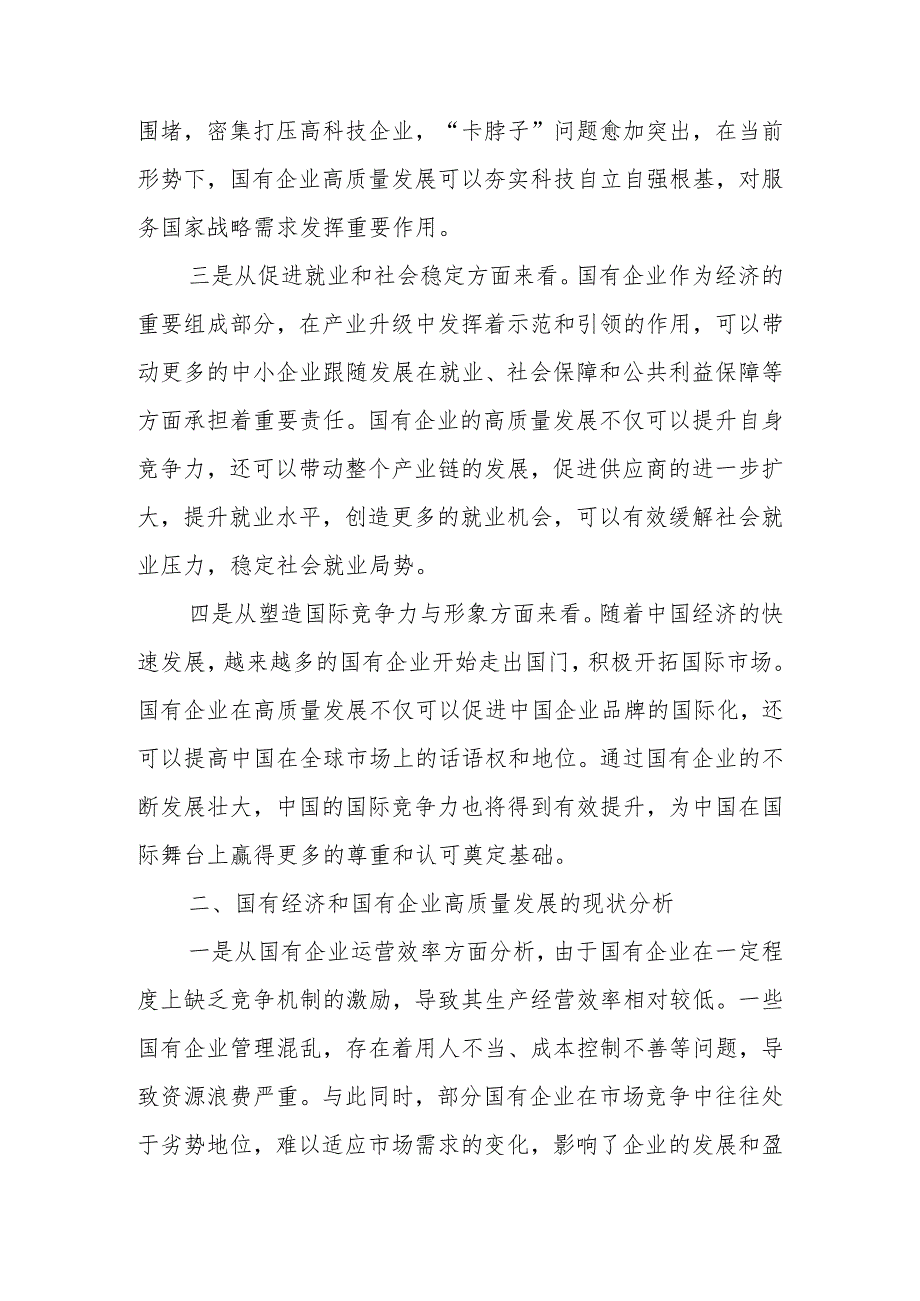 围堵，密集打压高科技企业，“卡脖子”问题愈加突出，在当前形势下，国有企业高质量发展可以夯实科技自立自强根基，对服务国家战略需求发挥重要作用。

三是从促进就业和社会稳定方面来看。国有企业作为经济的重要组成部分，在产业升级中发挥着示范和引领的作用，可以带动更多的中小企业跟随发展在就业、社会保障和公共利益保障等方面承担着重要责任。国有企业的高质量发展不仅可以提升自身竞争力，还可以带动整个产业链的发展，促进供应商的进一步扩大，提升就业水平，创造更多的就业机会，可以有效缓解社会就业压力，稳定社会就业局势。

四是从塑造国际竞争力与形象方面来看。随着中国经济的快速发展，越来越多的国有企业开始走出国门，积极开拓国际市场。国有企业在高质量发展不仅可以促进中国企业品牌的国际化，还可以提高中国在全球市场上的话语权和地位。通过国有企业的不断发展壮大，中国的国际竞争力也将得到有效提升，为中国在国际舞台上赢得更多的尊重和认可奠定基础。

二、国有经济和国有企业高质量发展的现状分析

一是从国有企业运营效率方面分析，由于国有企业在一定程度上缺乏竞争机制的激励，导致其生产经营效率相对较低。一些国有企业管理混乱，存在着用人不当、成本控制不善等问题，导致资源浪费严重。与此同时，部分国有企业在市场竞争中往往处于劣势地位，难以适应市场需求的变化，影响了企业的发展和盈